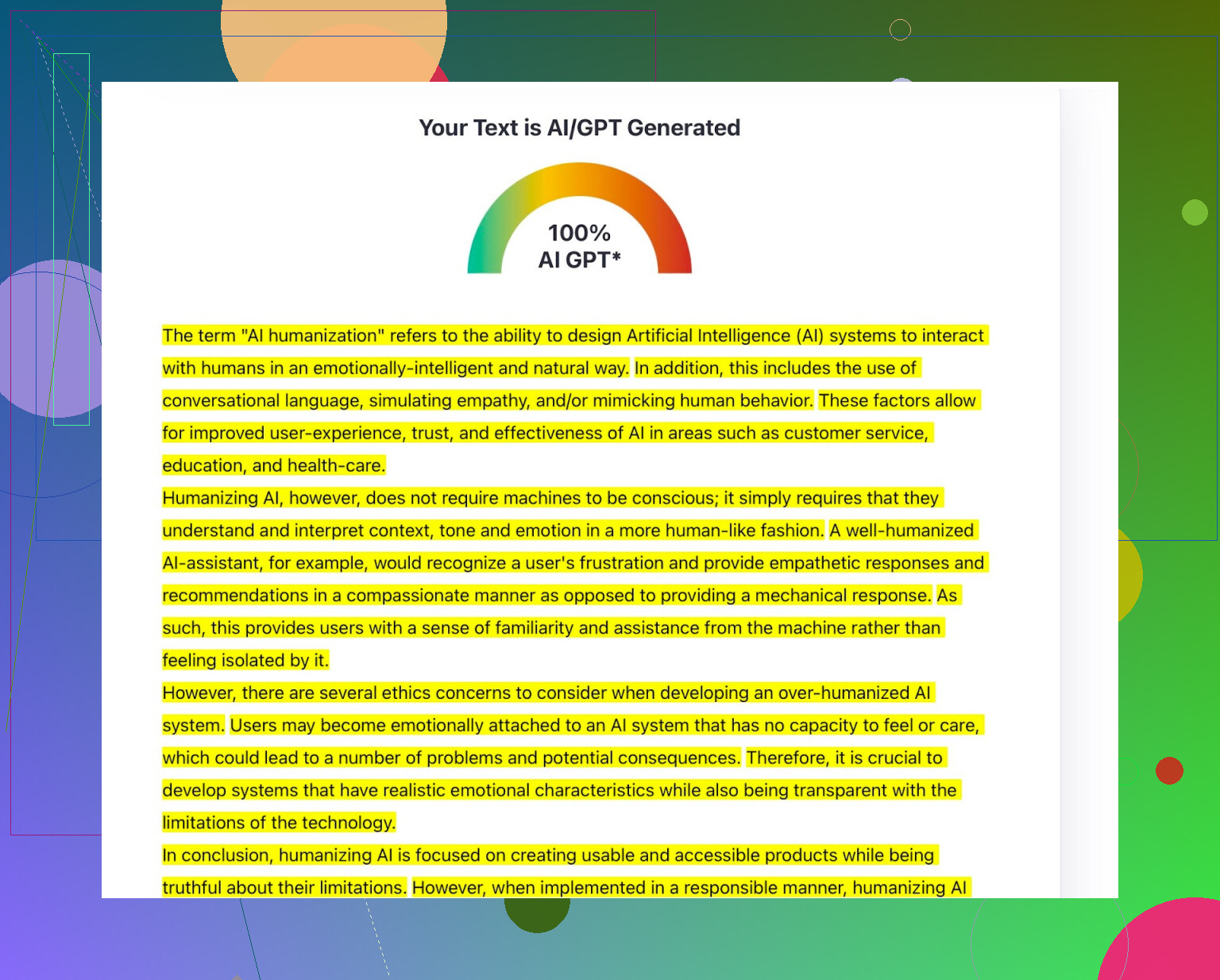 Your Text is AI/GPT Generated

100%
AI GPT*

The term "AI humanization" refers to the ability to design Artificial Intelligence (AI) systems to interact with humans in an emotionally-intelligent and natural way. In addition, this includes the use of conversational language, simulating empathy, and/or mimicking human behavior. These factors allow for improved user-experience, trust, and effectiveness of AI in areas such as customer service, education, and health-care.

Humanizing AI, however, does not require machines to be conscious; it simply requires that they understand and interpret context, tone and emotion in a more human-like fashion. A well-humanized AI-assistant, for example, would recognize a user's frustration and provide empathetic responses and recommendations in a compassionate manner as opposed to providing a mechanical response. As such, this provides users with a sense of familiarity and assistance from the machine rather than feeling isolated by it.

However, there are several ethics concerns to consider when developing an over-humanized AI system. Users may become emotionally attached to an AI system that has no capacity to feel or care, which could lead to a number of problems and potential consequences. Therefore, it is crucial to develop systems that have realistic emotional characteristics while also being transparent with the limitations of the technology.

In conclusion, humanizing AI is focused on creating usable and accessible products while being truthful about their limitations. However, when implemented in a responsible manner, humanizing AI